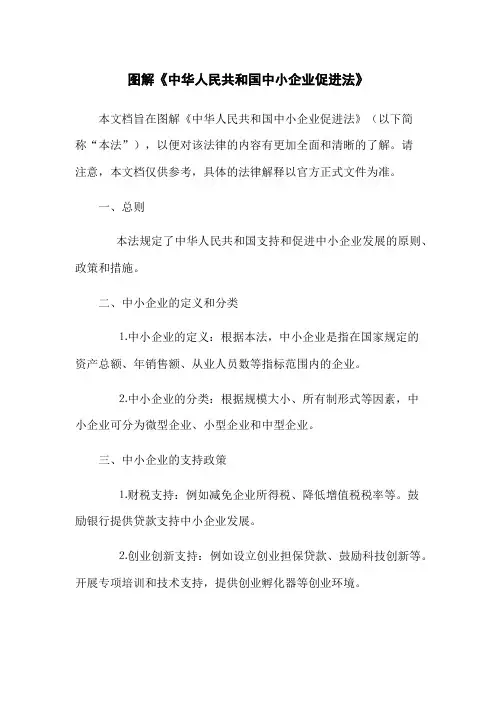 图解《中华人民共和国中小企业促进法》

本文档旨在图解《中华人民共和国中小企业促进法》（以下简称“本法”），以便对该法律的内容有更加全面和清晰的了解。请注意，本文档仅供参考，具体的法律解释以官方正式文件为准。

一、总则

本法规定了中华人民共和国支持和促进中小企业发展的原则、政策和措施。

二、中小企业的定义和分类

1.中小企业的定义：根据本法，中小企业是指在国家规定的资产总额、年销售额、从业人员数等指标范围内的企业。

2.中小企业的分类：根据规模大小、所有制形式等因素，中小企业可分为微型企业、小型企业和中型企业。

三、中小企业的支持政策

1.财税支持：例如减免企业所得税、降低增值税税率等。鼓励银行提供贷款支持中小企业发展。

2.创业创新支持：例如设立创业担保贷款、鼓励科技创新等。开展专项培训和技术支持，提供创业孵化器等创业环境。